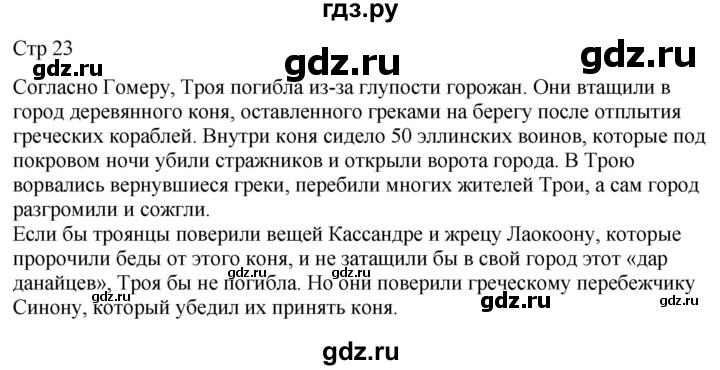 гдз.ру

Стр 23

gdz.ru gdz.ru gdz.ru

Согласно Гомеру, Троя погибла из-за глупости горожан. Они втащили в город деревянного коня, оставленного греками на берегу после отплытия греческих кораблей. Внутри коня сидело 50 эллинских воинов, которые под покровом ночи убили стражников и открыли ворота города. В Трою ворвались вернувшиеся греки, перебили многих жителей Трои, а сам город разгромили и сожгли.
Если бы троянцы поверили вещей Кассандре и жрецу Лаокоону, которые пророчили беды от этого коня, и не затащили бы в свой город этот «дар данайцев», Троя бы не погибла. Но они поверили греческому перебежчику Синону, который убедил их принять коня.

gdz.ru gdz.ru gdz.ru gdz.ru

gdz.ru